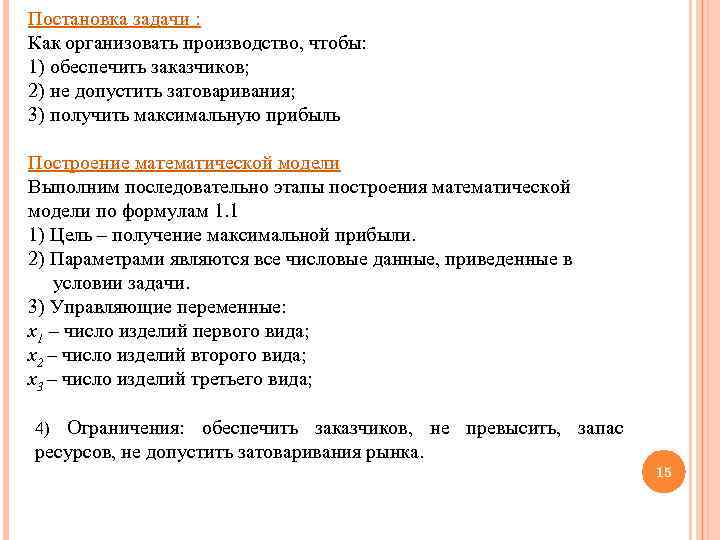 Постановка задачи :
Как организовать производство, чтобы:
1) обеспечить заказчиков;
2) не допустить затоваривания;
3) получить максимальную прибыль

Построение математической модели
Выполним последовательно этапы построения математической модели по формулам 1.1
1) Цель – получение максимальной прибыли.
2) Параметрами являются все числовые данные, приведенные в условии задачи.
3) Управляющие переменные:
$x_1$ – число изделий первого вида;
$x_2$ – число изделий второго вида;
$x_3$ – число изделий третьего вида;

4) Ограничения: обеспечить заказчиков, не превысить, запас ресурсов, не допустить затоваривания рынка.

15